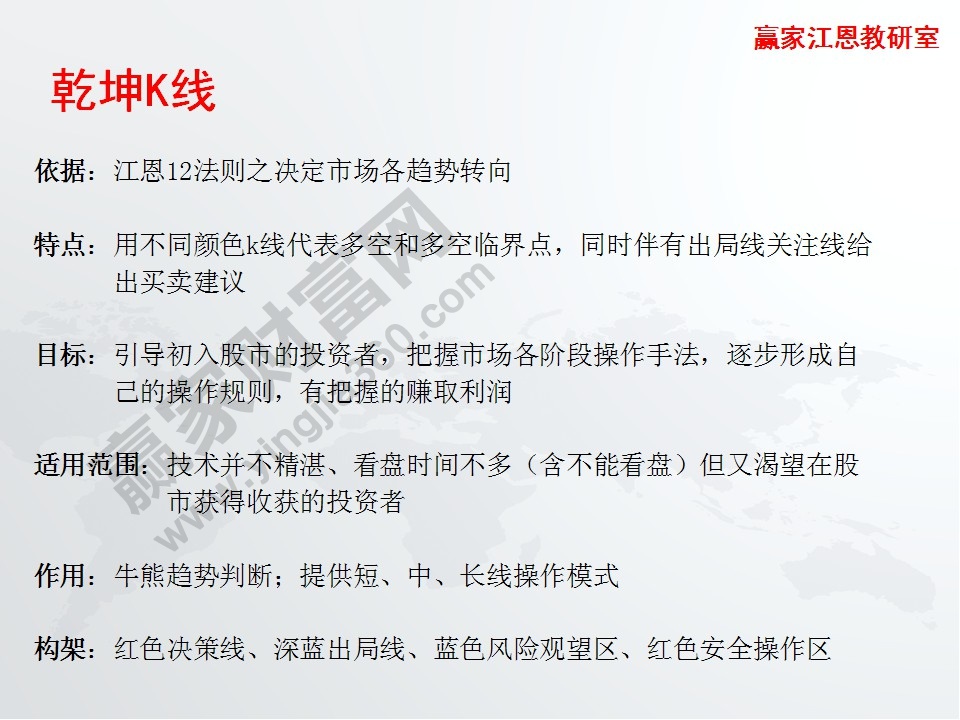 赢家江恩教研室

乾坤K线

依据：江恩12法则之决定市场各趋势转向

特点：用不同颜色k线代表多空和多空临界点，同时伴有出局线关注线给出买卖建议

目标：引导初入股市的投资者，把握市场各阶段操作手法，逐步形成自己的操作规则，有把握的赚取利润

适用范围：技术并不精湛、看盘时间不多（含不能看盘）但又渴望在股市获得收获的投资者

作用：牛熊趋势判断；提供短、中、长线操作模式

构架：红色决策线、深蓝出局线、蓝色风险观望区、红色安全操作区

赢家财富网
www.yingjia360.com